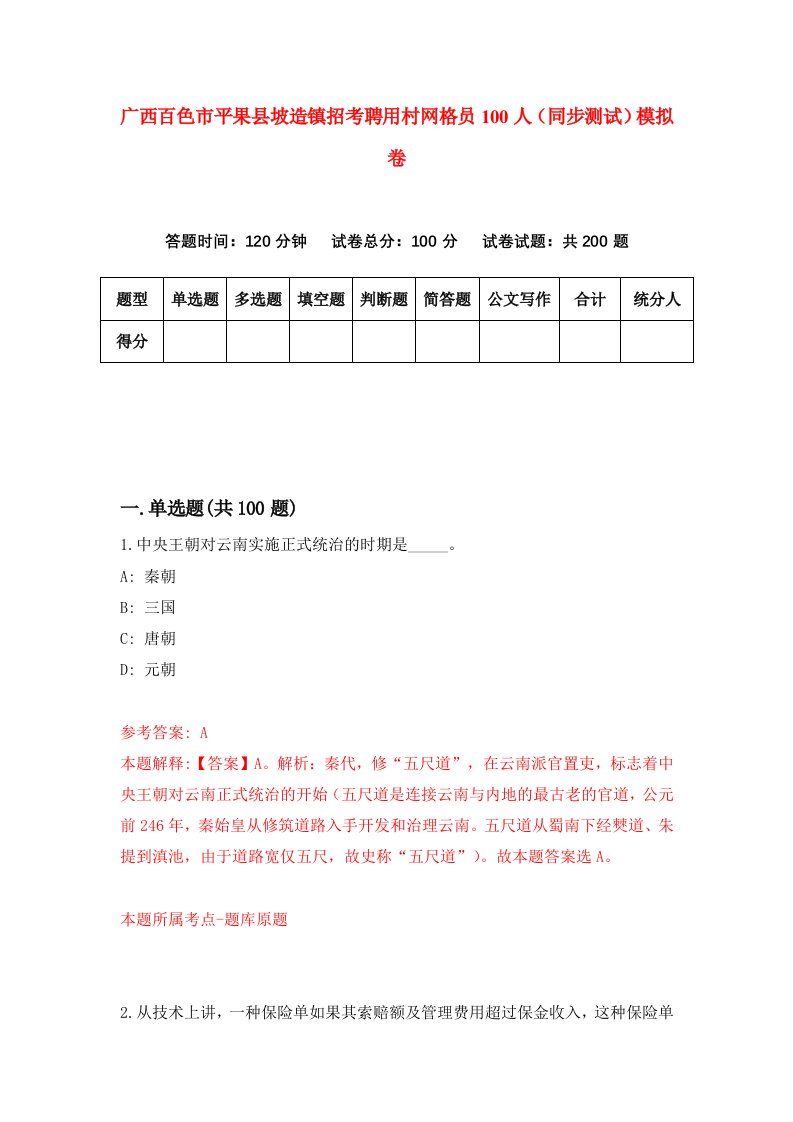 广西百色市平果县坡造镇招考聘用村网格员100人（同步测试）模拟卷

答题时间：120分钟　　试卷总分：100分　　试卷试题：共200题

| 题型 | 单选题 | 多选题 | 填空题 | 判断题 | 简答题 | 公文写作 | 合计 | 统分人 |
|---|---|---|---|---|---|---|---|---|
| 得分 | | | | | | | | |

一.单选题(共100题)

1.中央王朝对云南实施正式统治的时期是_____。

A: 秦朝

B: 三国

C: 唐朝

D: 元朝

参考答案: A

本题解释:【答案】A。解析：秦代，修“五尺道”，在云南派官置吏，标志着中央王朝对云南正式统治的开始（五尺道是连接云南与内地的最古老的官道，公元前246年，秦始皇从修筑道路入手开发和治理云南。五尺道从蜀南下经僰道、朱提到滇池，由于道路宽仅五尺，故史称“五尺道”）。故本题答案选A。

本题所属考点-题库原题

2.从技术上讲，一种保险单如果其索赔额及管理费用超过保金收入，这种保险单